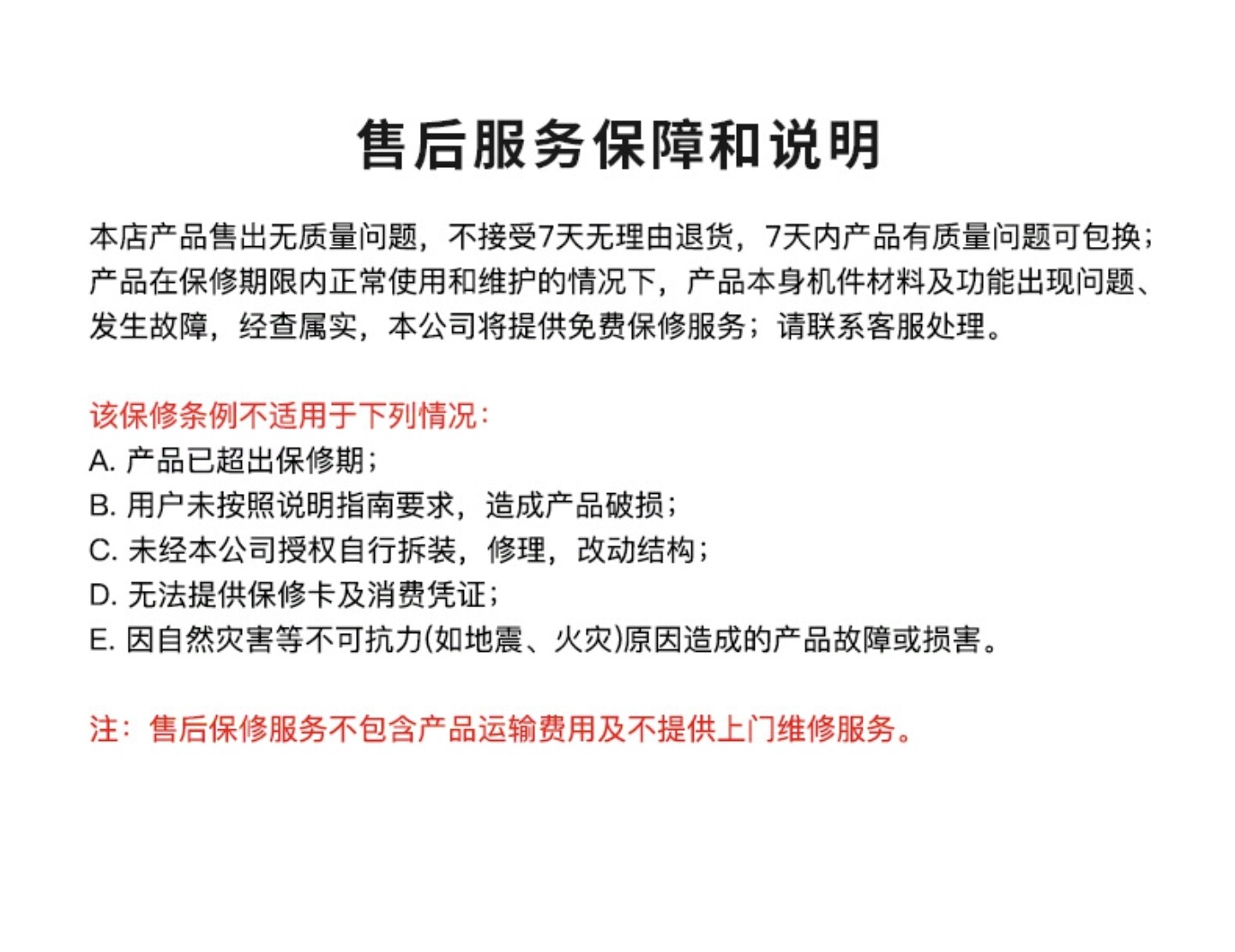 售后服务保障和说明

本店产品售出无质量问题，不接受7天无理由退货，7天内产品有质量问题可包换；产品在保修期限内正常使用和维护的情况下，产品本身机件材料及功能出现问题、发生故障，经查属实，本公司将提供免费保修服务；请联系客服处理。

该保修条例不适用于下列情况：
A.产品已超出保修期；
B.用户未按照说明指南要求，造成产品破损；
C.未经本公司授权自行拆装，修理，改动结构；
D.无法提供保修卡及消费凭证；
E.因自然灾害等不可抗力(如地震、火灾)原因造成的产品故障或损害。

注：售后保修服务不包含产品运输费用及不提供上门维修服务。